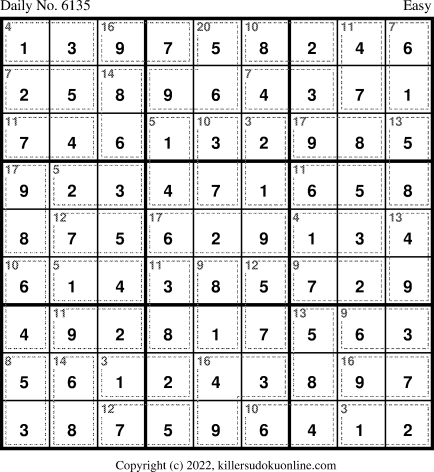 Daily No. 6135 Easy

| 4 1 | 3 | 16 9 | 7 | 20 5 | 10 8 | 2 | 11 4 | 7 6 |
|---|---|---|---|---|---|---|---|---|
| 7 2 | 5 | 14 8 | 9 | 6 | 7 4 | 3 | 7 | 1 |
| 11 7 | 4 | 6 | 5 1 | 10 3 | 3 2 | 17 9 | 8 | 13 5 |
| 17 9 | 5 2 | 3 | 4 | 7 | 1 | 11 6 | 5 | 8 |
| 8 | 12 7 | 5 | 17 6 | 2 | 9 | 4 1 | 3 | 13 4 |
| 10 6 | 5 1 | 4 | 11 3 | 9 8 | 12 5 | 9 7 | 2 | 9 |
| 4 | 11 9 | 2 | 8 | 1 | 7 | 13 5 | 9 6 | 3 |
| 8 5 | 14 6 | 3 1 | 2 | 16 4 | 3 | 8 | 16 9 | 7 |
| 3 | 8 | 12 7 | 5 | 9 | 10 6 | 4 | 3 1 | 2 |

Copyright (c) 2022, killersudokuonline.com